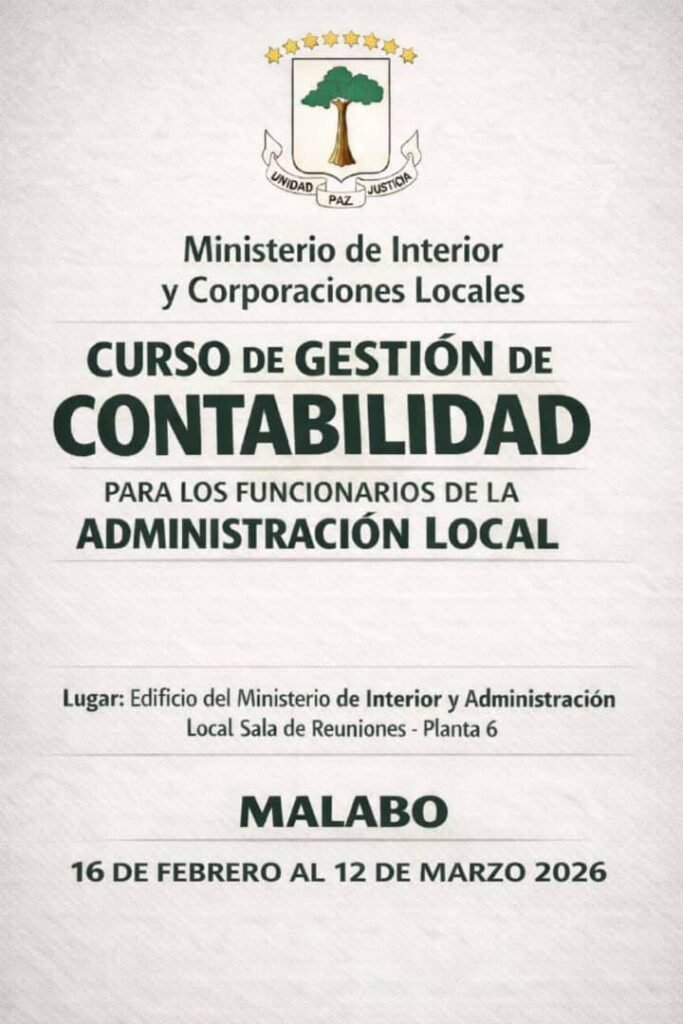 UNIDAD PAZ JUSTICIA

Ministerio de Interior
y Corporaciones Locales

CURSO DE GESTIÓN DE
CONTABILIDAD
PARA LOS FUNCIONARIOS DE LA
ADMINISTRACIÓN LOCAL

Lugar: Edificio del Ministerio de Interior y Administración Local Sala de Reuniones - Planta 6

MALABO

16 DE FEBRERO AL 12 DE MARZO 2026